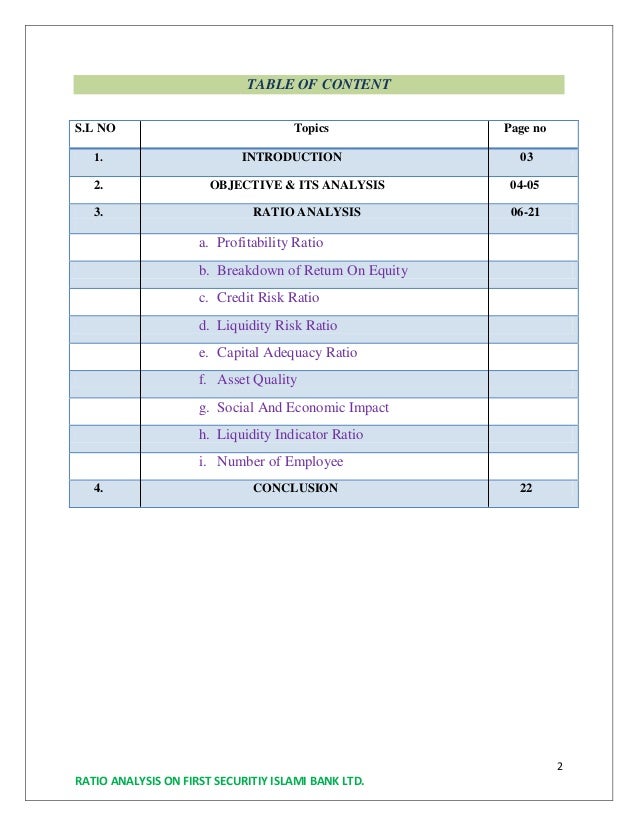 TABLE OF CONTENT

| S.L NO | Topics | Page no |
|---|---|---|
| 1. | INTRODUCTION | 03 |
| 2. | OBJECTIVE & ITS ANALYSIS | 04-05 |
| 3. | RATIO ANALYSIS | 06-21 |
| | a. Profitability Ratio | |
| | b. Breakdown of Return On Equity | |
| | c. Credit Risk Ratio | |
| | d. Liquidity Risk Ratio | |
| | e. Capital Adequacy Ratio | |
| | f. Asset Quality | |
| | g. Social And Economic Impact | |
| | h. Liquidity Indicator Ratio | |
| | i. Number of Employee | |
| 4. | CONCLUSION | 22 |

2

RATIO ANALYSIS ON FIRST SECURITIY ISLAMI BANK LTD.